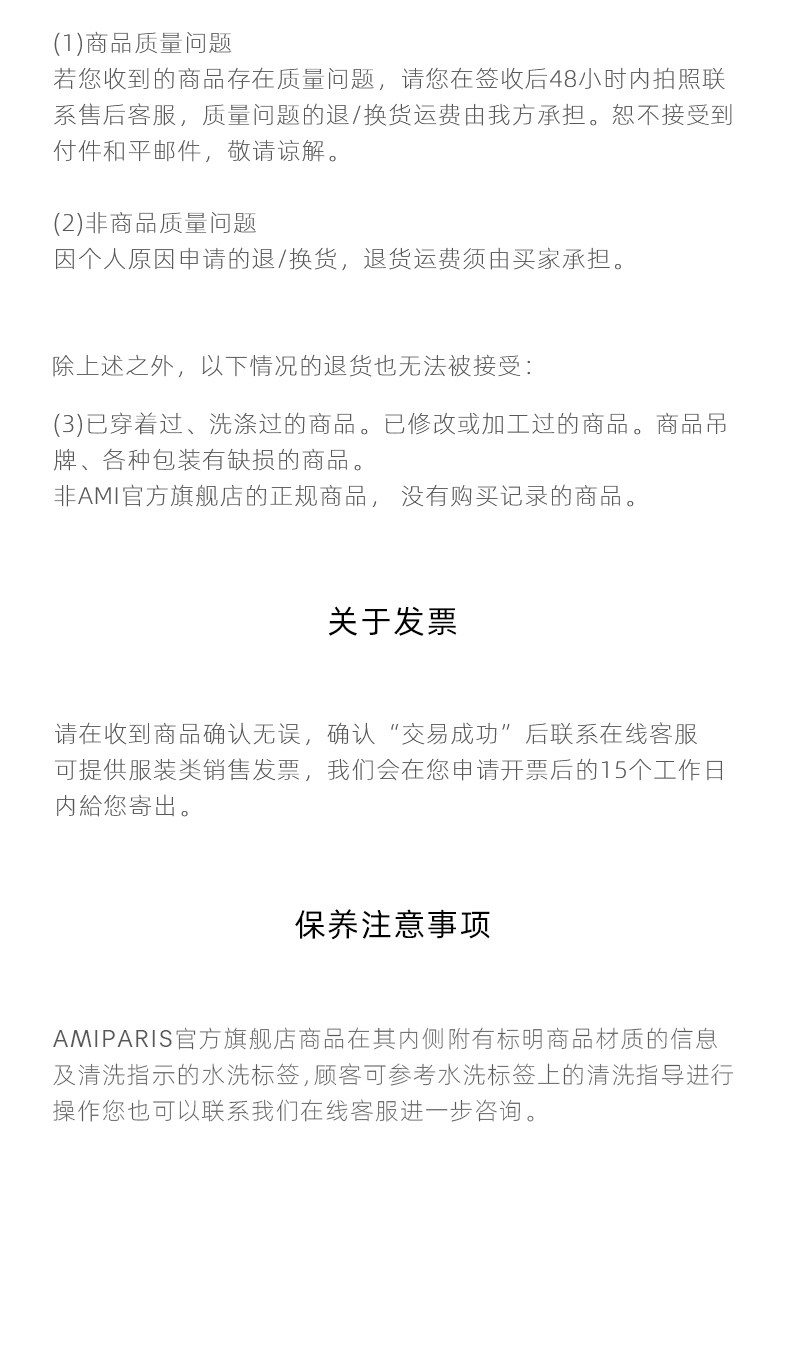 (1)商品质量问题
若您收到的商品存在质量问题，请您在签收后48小时内拍照联系售后客服，质量问题的退/换货运费由我方承担。恕不接受到付件和平邮件，敬请谅解。

(2)非商品质量问题
因个人原因申请的退/换货，退货运费须由买家承担。

除上述之外，以下情况的退货也无法被接受：

(3)已穿着过、洗涤过的商品。已修改或加工过的商品。商品吊牌、各种包装有缺损的商品。
非AMI官方旗舰店的正规商品， 没有购买记录的商品。

关于发票

请在收到商品确认无误，确认“交易成功”后联系在线客服可提供服装类销售发票，我们会在您申请开票后的15个工作日内給您寄出。

保养注意事项

AMIPARIS官方旗舰店商品在其内侧附有标明商品材质的信息及清洗指示的水洗标签,顾客可参考水洗标签上的清洗指导进行操作您也可以联系我们在线客服进一步咨询。